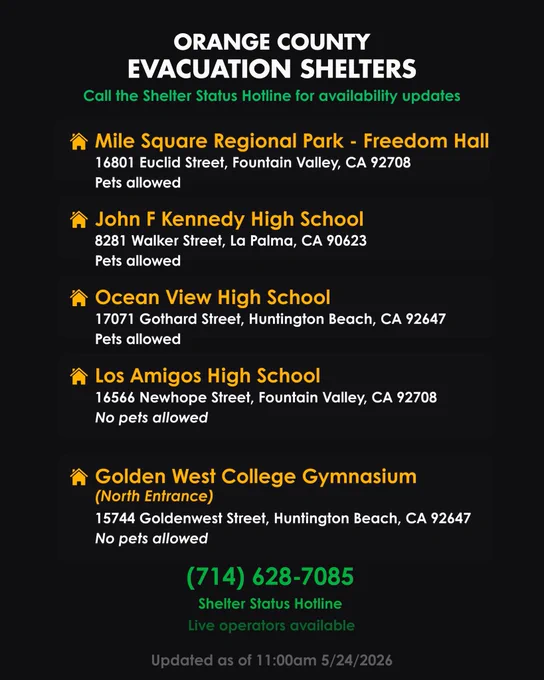 ORANGE COUNTY
EVACUATION SHELTERS
Call the Shelter Status Hotline for availability updates

Mile Square Regional Park - Freedom Hall
16801 Euclid Street, Fountain Valley, CA 92708
Pets allowed

John F Kennedy High School
8281 Walker Street, La Palma, CA 90623
Pets allowed

Ocean View High School
17071 Gothard Street, Huntington Beach, CA 92647
Pets allowed

Los Amigos High School
16566 Newhope Street, Fountain Valley, CA 92708
No pets allowed

Golden West College Gymnasium
(North Entrance)
15744 Goldenwest Street, Huntington Beach, CA 92647
No pets allowed

(714) 628-7085
Shelter Status Hotline
Live operators available

Updated as of 11:00am 5/24/2026